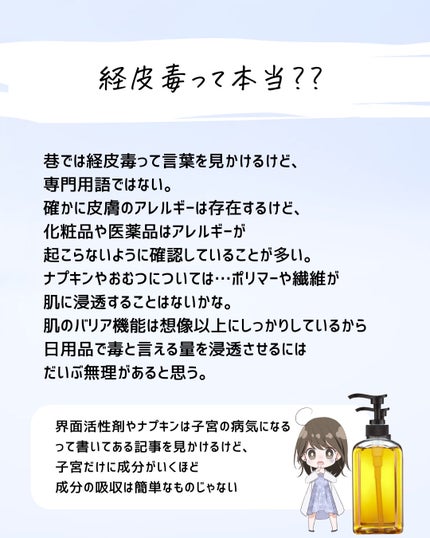 経皮毒って本当??

巷では経皮毒って言葉を見かけるけど、
専門用語ではない。
確かに皮膚のアレルギーは存在するけど、
化粧品や医薬品はアレルギーが
起こらないように確認していることが多い。
ナプキンやおむつについては…ポリマーや繊維が
肌に浸透することはないかな。
肌のバリア機能は想像以上にしっかりしているから
日用品で毒と言える量を浸透させるには
だいぶ無理があると思う。

界面活性剤やナプキンは子宮の病気になる
って書いてある記事を見かけるけど、
子宮だけに成分がいくほど
成分の吸収は簡単なものじゃない